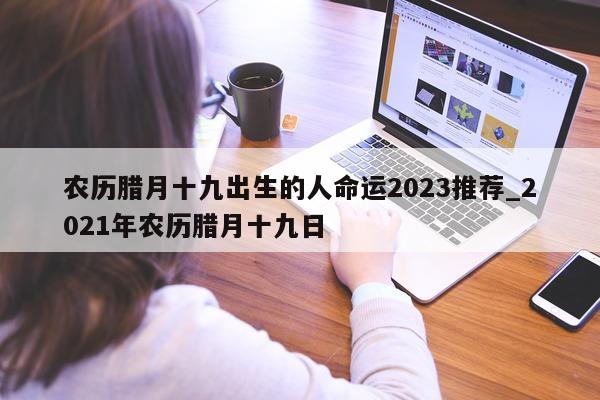 农历腊月十九出生的人命运2023推荐_2021年农历腊月十九日